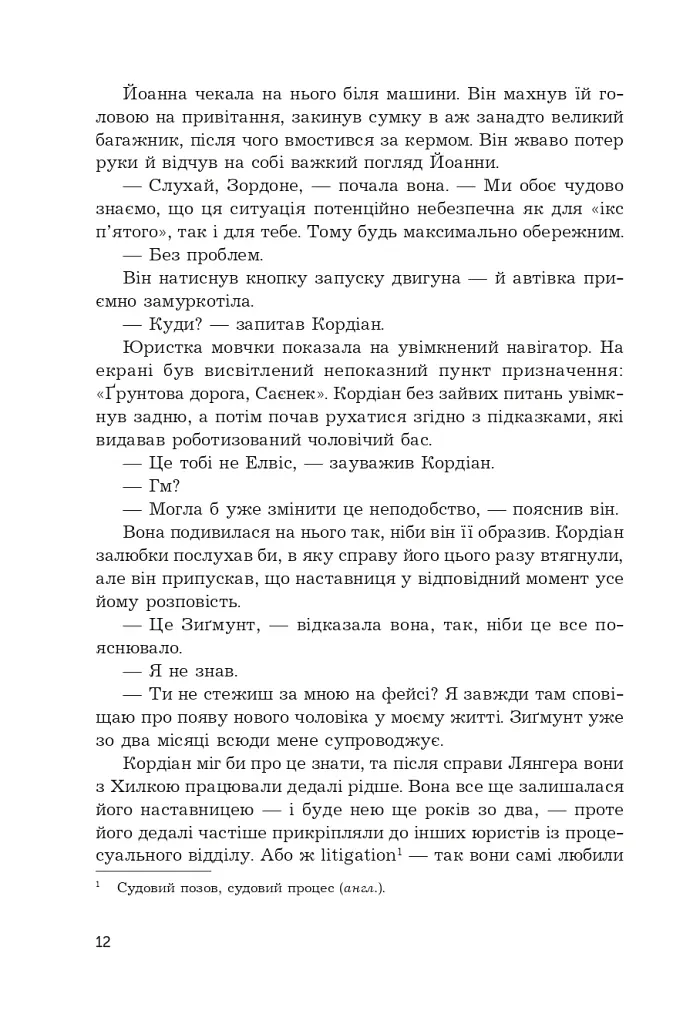 Йоанна чекала на нього біля машини. Він махнув їй головою на привітання, закинув сумку в аж занадто великий багажник, після чого вмостився за кермом. Він жваво потер руки й відчув на собі важкий погляд Йоанни.

— Слухай, Зордоне, — почала вона. — Ми обоє чудово знаємо, що ця ситуація потенційно небезпечна як для «ікс п'ятого», так і для тебе. Тому будь максимально обережним.

— Без проблем.

Він натиснув кнопку запуску двигуна — й автівка приємно замуркотіла.

— Куди? — запитав Кордіан.

Юристка мовчки показала на увімкнений навігатор. На екрані був висвітлений непоказний пункт призначення: «Ґрунтова дорога, Саєнек». Кордіан без зайвих питань увімкнув задню, а потім почав рухатися згідно з підказками, які видавав роботизований чоловічий бас.

— Це тобі не Елвіс, — зауважив Кордіан.

— Гм?

— Могла б уже змінити це неподобство, — пояснив він.

Вона подивилася на нього так, ніби він її образив. Кордіан залюбки послухав би, в яку справу його цього разу втягнули, але він припускав, що наставниця у відповідний момент усе йому розповість.

— Це Зиґмунт, — відказала вона, так, ніби це все пояснювало.

— Я не знав.

— Ти не стежиш за мною на фейсі? Я завжди там сповіщаю про появу нового чоловіка у моєму житті. Зиґмунт уже зо два місяці всюди мене супроводжує.

Кордіан міг би про це знати, та після справи Лянгера вони з Хилкою працювали дедалі рідше. Вона все ще залишалася його наставницею — і буде нею ще років зо два, — проте його дедалі частіше прикріпляли до інших юристів із процесуального відділу. Або ж litigation$^{1}$ — так вони самі любили

$^{1}$ Судовий позов, судовий процес (англ.).

12